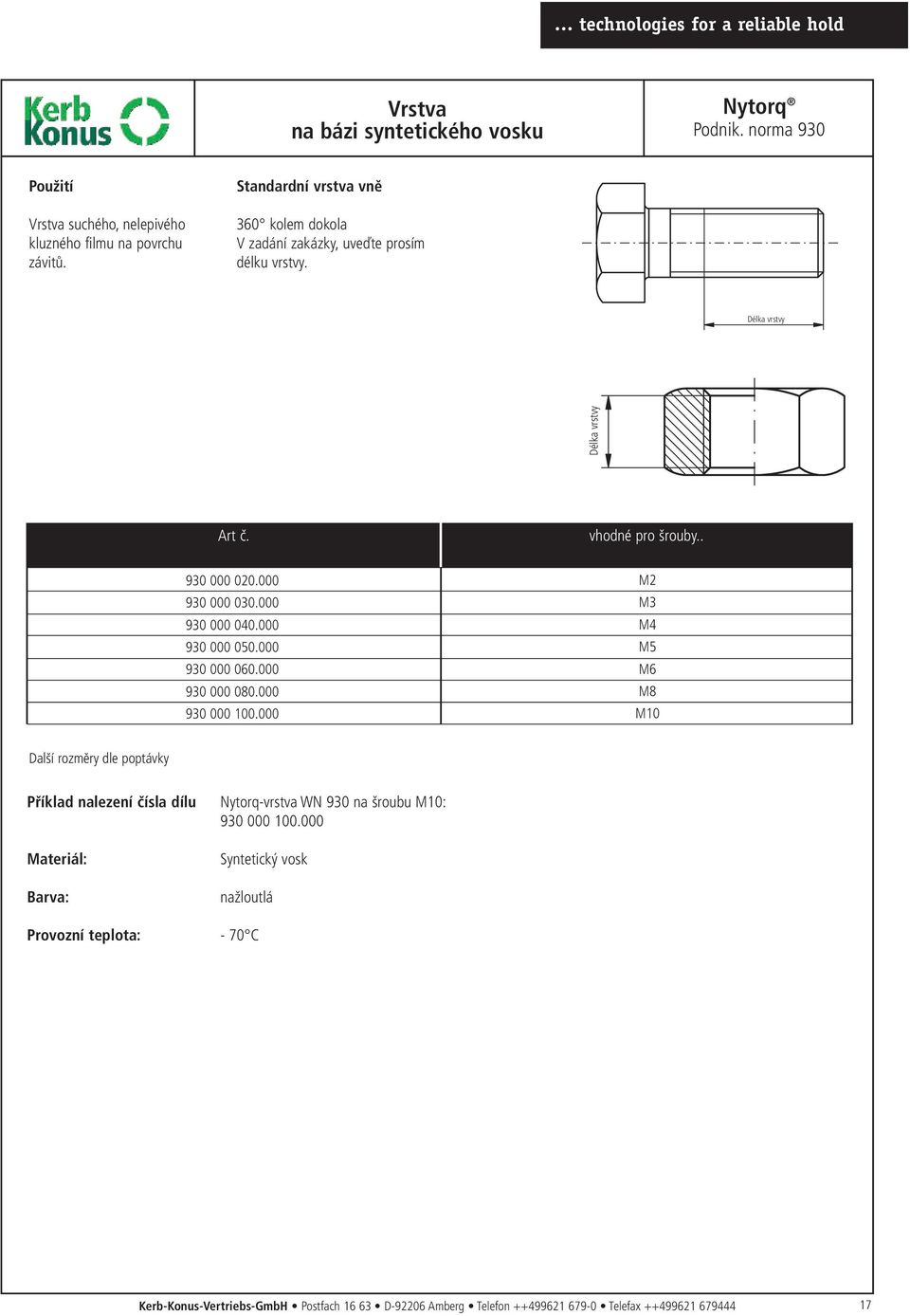 ... technologies for a reliable hold

Kerb Konus

Vrstva
na bázi syntetického vosku

Nytorq®
Podnik. norma 930

Použití

Vrstva suchého, nelepivého kluzného filmu na povrchu závitů.

Standardní vrstva vně

360° kolem dokola
V zadání zakázky, uveďte prosím délku vrstvy.

Délka vrstvy

Délka vrstvy

| Art č. | vhodné pro šrouby.. |
|---|---|
| 930 000 020.000 | M2 |
| 930 000 030.000 | M3 |
| 930 000 040.000 | M4 |
| 930 000 050.000 | M5 |
| 930 000 060.000 | M6 |
| 930 000 080.000 | M8 |
| 930 000 100.000 | M10 |

Další rozměry dle poptávky

Příklad nalezení čísla dílu
Nytorq-vrstva WN 930 na šroubu M10:
930 000 100.000

Materiál:
Syntetický vosk

Barva:
nažloutlá

Provozní teplota:
- 70°C

Kerb-Konus-Vertriebs-GmbH • Postfach 16 63 • D-92206 Amberg • Telefon ++499621 679-0 • Telefax ++499621 679444

17